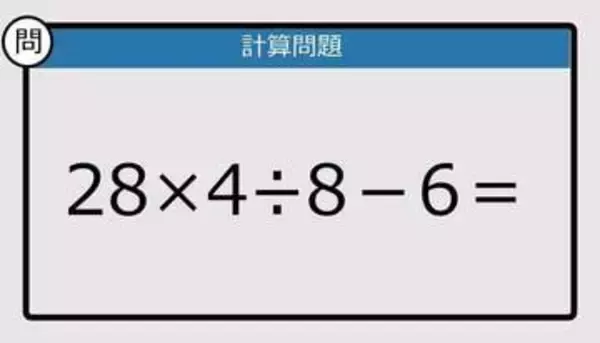 問

計算問題

$28 \times 4 \div 8 - 6 =$